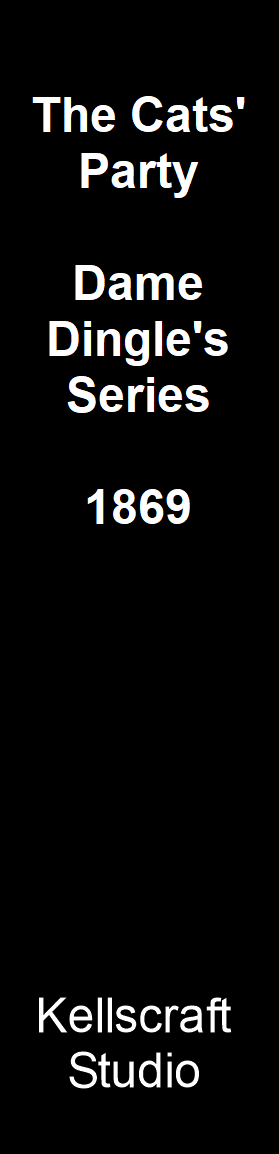 The Cats' Party

Dame Dingle's Series

1869

Kellscraft Studio